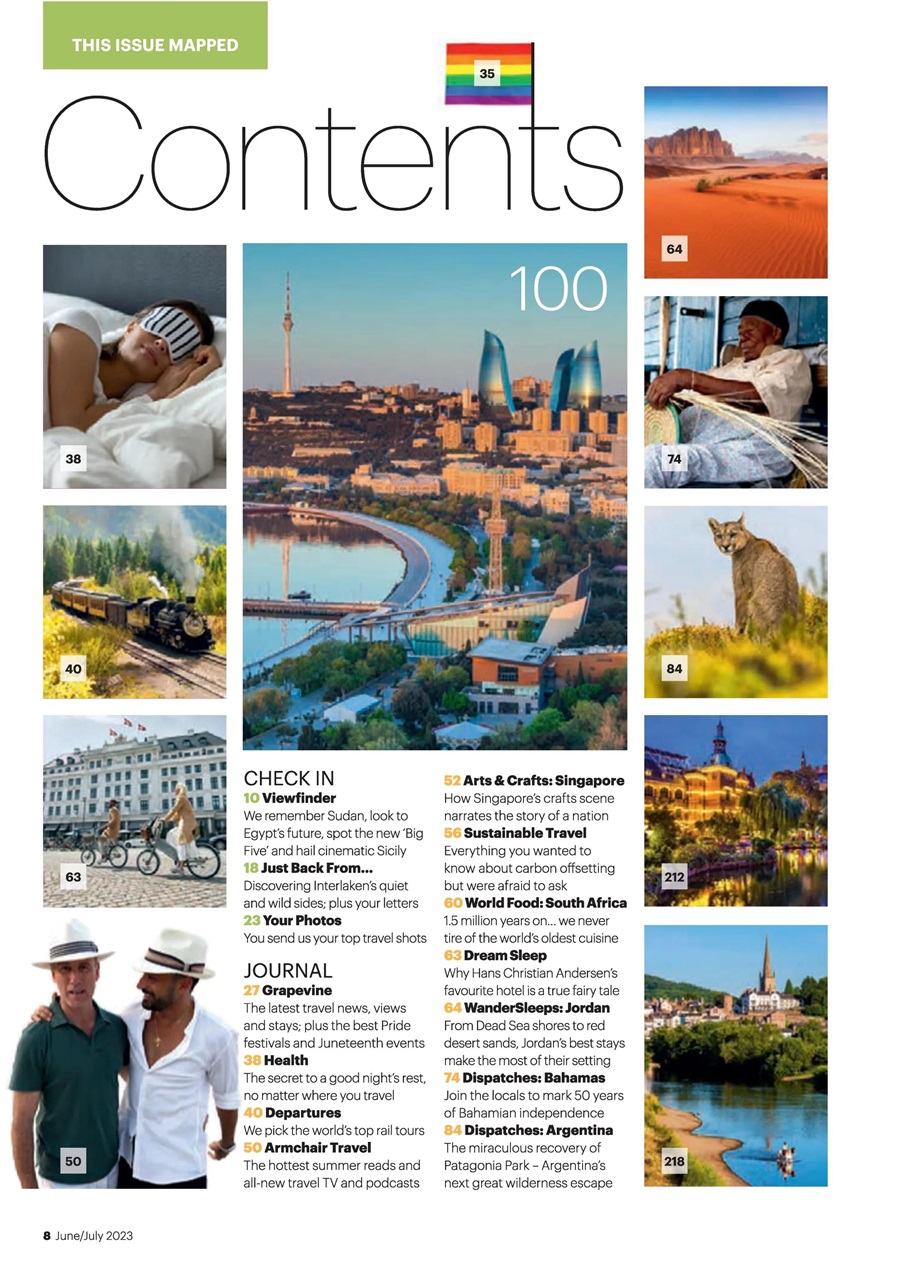 THIS ISSUE MAPPED

35

Contents

64

38

100

74

40

84

63

212

50

218

CHECK IN
10 Viewfinder
We remember Sudan, look to Egypt's future, spot the new 'Big Five' and hail cinematic Sicily
18 Just Back From...
Discovering Interlaken's quiet and wild sides; plus your letters
23 Your Photos
You send us your top travel shots

JOURNAL
27 Grapevine
The latest travel news, views and stays; plus the best Pride festivals and Juneteenth events
38 Health
The secret to a good night's rest, no matter where you travel
40 Departures
We pick the world's top rail tours
50 Armchair Travel
The hottest summer reads and all-new travel TV and podcasts

52 Arts & Crafts: Singapore
How Singapore's crafts scene narrates the story of a nation
56 Sustainable Travel
Everything you wanted to know about carbon offsetting but were afraid to ask
60 World Food: South Africa
1.5 million years on... we never tire of the world's oldest cuisine
63 Dream Sleep
Why Hans Christian Andersen's favourite hotel is a true fairy tale
64 WanderSleeps: Jordan
From Dead Sea shores to red desert sands, Jordan's best stays make the most of their setting
74 Dispatches: Bahamas
Join the locals to mark 50 years of Bahamian independence
84 Dispatches: Argentina
The miraculous recovery of Patagonia Park – Argentina's next great wilderness escape

8 June/July 2023